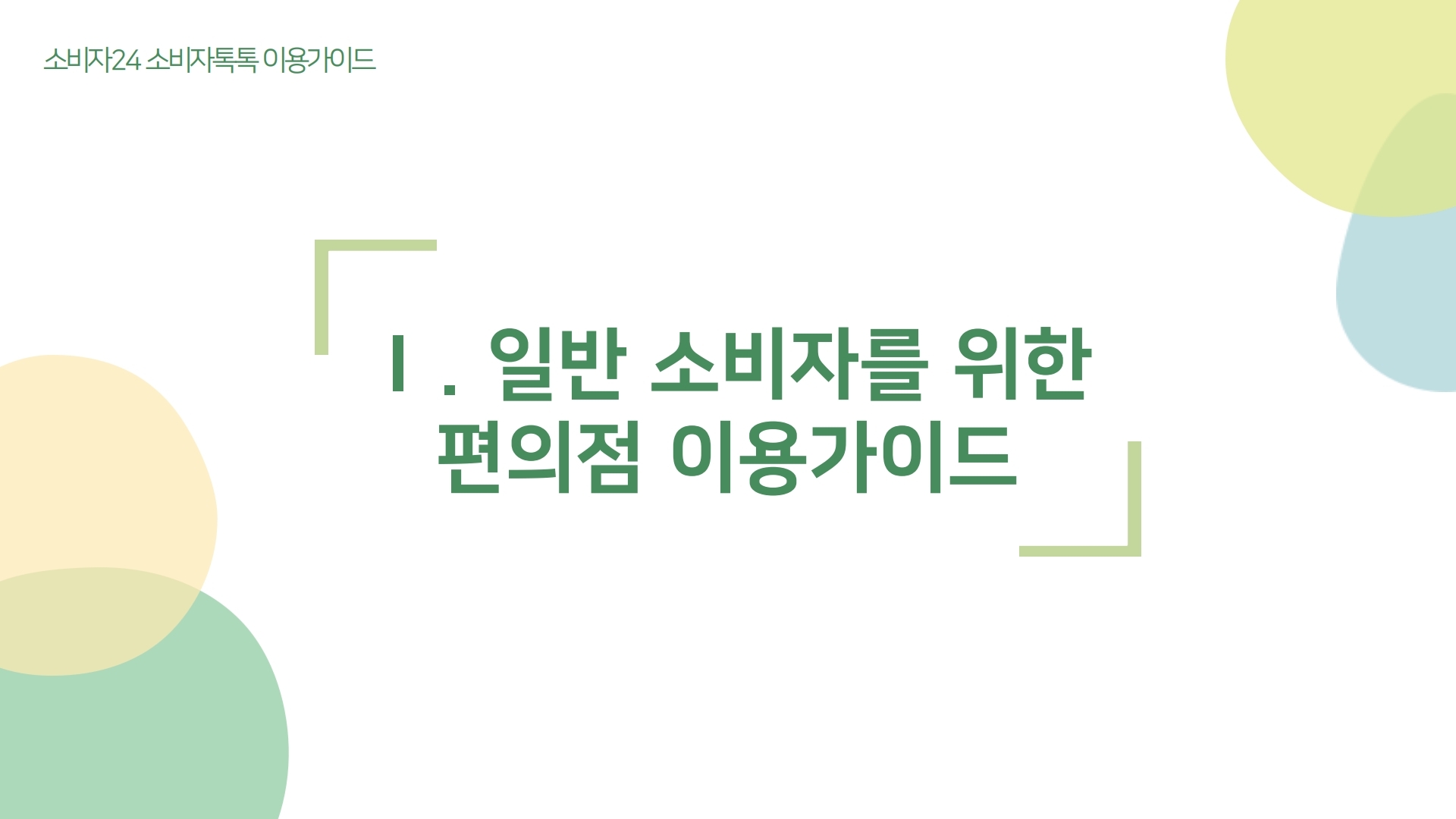 소비자24 소비자톡톡 이용가이드

Ⅰ. 일반 소비자를 위한 편의점 이용가이드